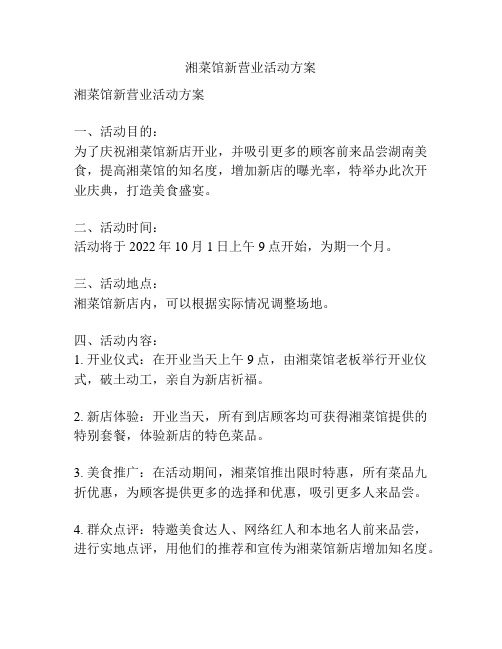 湘菜馆新营业活动方案

湘菜馆新营业活动方案

一、活动目的：
为了庆祝湘菜馆新店开业，并吸引更多的顾客前来品尝湖南美食，提高湘菜馆的知名度，增加新店的曝光率，特举办此次开业庆典，打造美食盛宴。

二、活动时间：
活动将于 2022 年 10 月 1 日上午 9 点开始，为期一个月。

三、活动地点：
湘菜馆新店内，可以根据实际情况调整场地。

四、活动内容：
1. 开业仪式：在开业当天上午 9 点，由湘菜馆老板举行开业仪式，破土动工，亲自为新店祈福。

2. 新店体验：开业当天，所有到店顾客均可获得湘菜馆提供的特别套餐，体验新店的特色菜品。

3. 美食推广：在活动期间，湘菜馆推出限时特惠，所有菜品九折优惠，为顾客提供更多的选择和优惠，吸引更多人来品尝。

4. 群众点评：特邀美食达人、网络红人和本地名人前来品尝，进行实地点评，用他们的推荐和宣传为湘菜馆新店增加知名度。